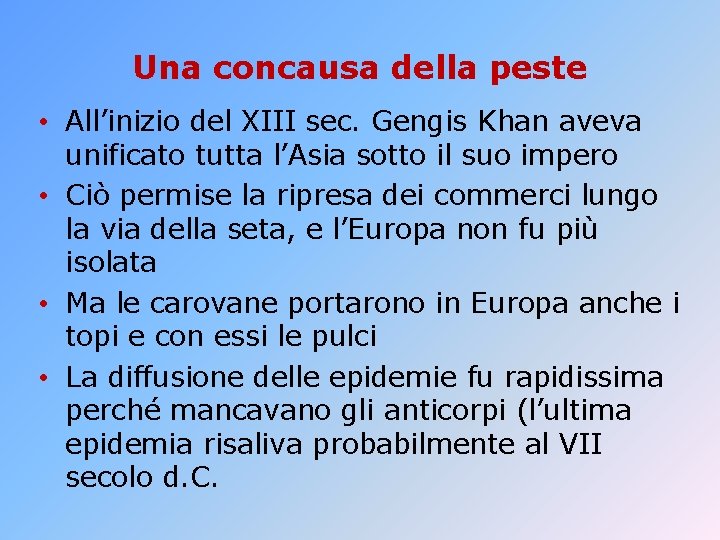 Una concausa della peste

• All’inizio del XIII sec. Gengis Khan aveva unificato tutta l’Asia sotto il suo impero
• Ciò permise la ripresa dei commerci lungo la via della seta, e l’Europa non fu più isolata
• Ma le carovane portarono in Europa anche i topi e con essi le pulci
• La diffusione delle epidemie fu rapidissima perché mancavano gli anticorpi (l’ultima epidemia risaliva probabilmente al VII secolo d.C.